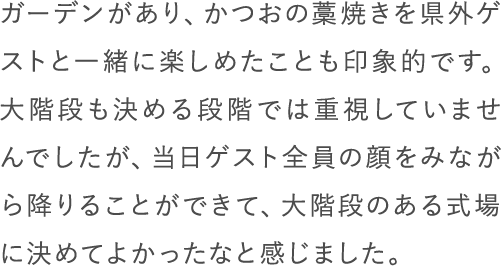 ガーデンがあり、かつおの藁焼きを県外ゲストと一緒に楽しめたことも印象的です。大階段も決める段階では重視していませんでしたが、当日ゲスト全員の顔をみながら降りることができて、大階段のある式場に決めてよかったなと感じました。